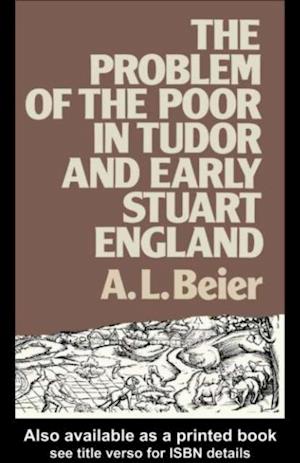 THE PROBLEM OF THE POOR IN TUDOR AND EARLY STUART ENGLAND

A. L. Beier

Also available as a printed book
see title verso for ISBN details